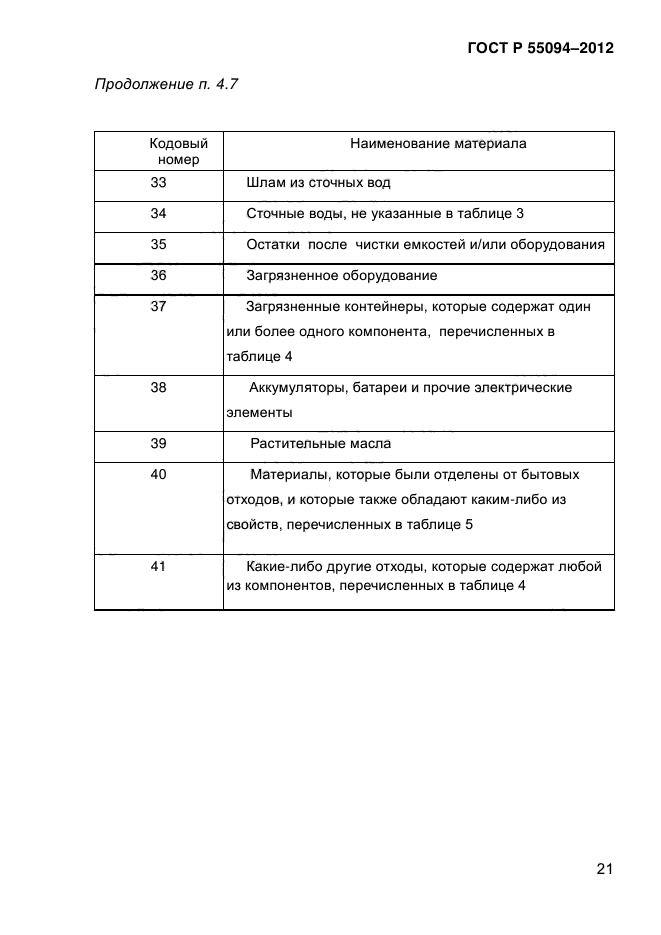 ГОСТ Р 55094–2012

Продолжение п. 4.7

| Кодовый номер | Наименование материала |
|---|---|
| 33 | Шлам из сточных вод |
| 34 | Сточные воды, не указанные в таблице 3 |
| 35 | Остатки после чистки емкостей и/или оборудования |
| 36 | Загрязненное оборудование |
| 37 | Загрязненные контейнеры, которые содержат один или более одного компонента, перечисленных в таблице 4 |
| 38 | Аккумуляторы, батареи и прочие электрические элементы |
| 39 | Растительные масла |
| 40 | Материалы, которые были отделены от бытовых отходов, и которые также обладают каким-либо из свойств, перечисленных в таблице 5 |
| 41 | Какие-либо другие отходы, которые содержат любой из компонентов, перечисленных в таблице 4 |

21